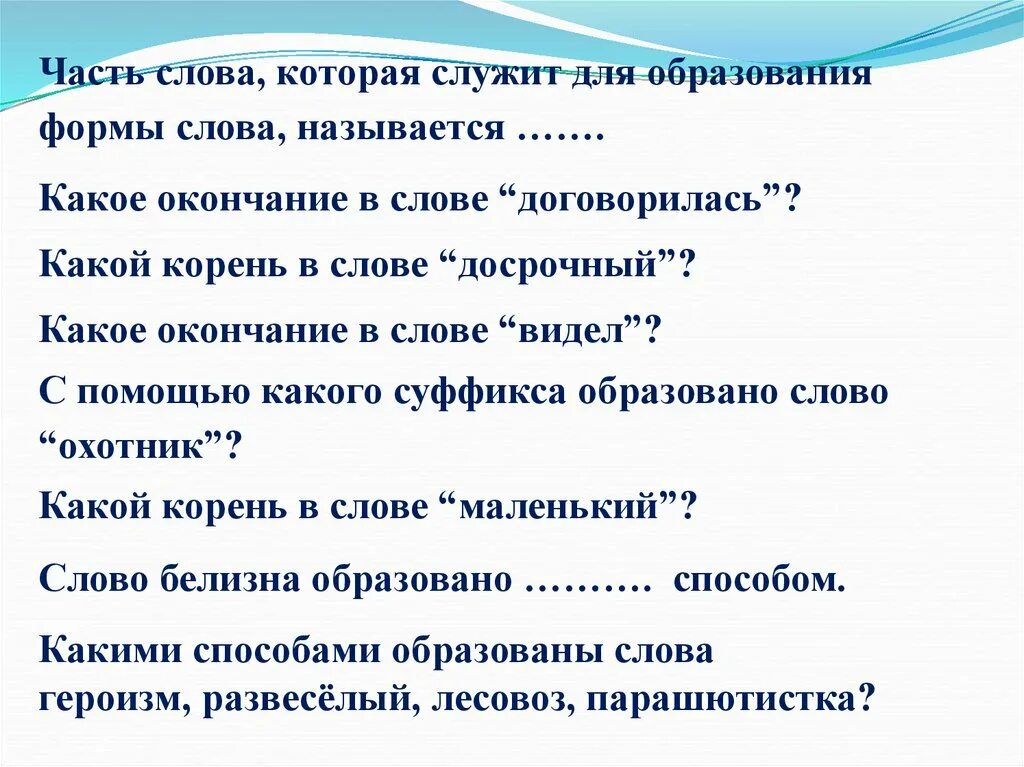 Часть слова, которая служит для образования формы слова, называется …….

Какое окончание в слове “договорилась”?

Какой корень в слове “досрочный”?

Какое окончание в слове “видел”?

С помощью какого суффикса образовано слово “охотник”?

Какой корень в слове “маленький”?

Слово белизна образовано ………. способом.

Какими способами образованы слова героизм, развесёлый, лесовоз, парашютистка?